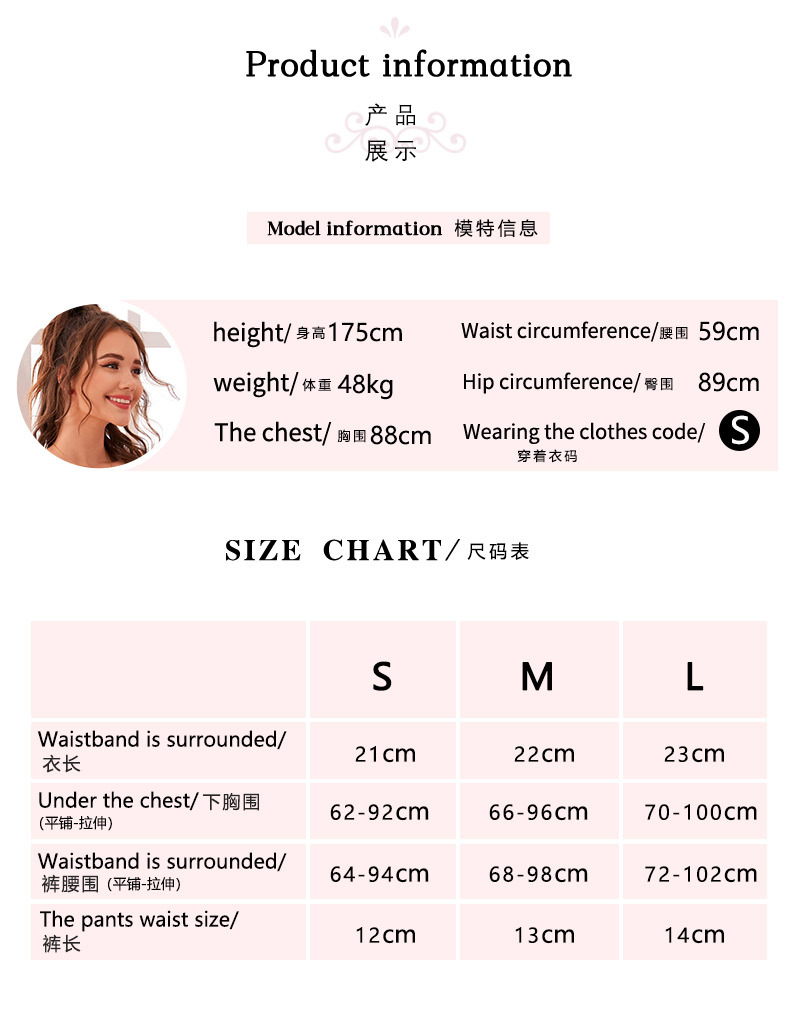 Product information

产品
展示

Model information 模特信息

height/ 身高 175cm
weight/ 体重 48kg
The chest/ 胸围 88cm

Waist circumference/ 腰围 59cm
Hip circumference/ 臀围 89cm
Wearing the clothes code/ 穿着衣码 S

SIZE CHART/ 尺码表

| | S | M | L |
|---|---|---|---|
| Waistband is surrounded/ 衣长 | 21cm | 22cm | 23cm |
| Under the chest/ 下胸围 (平铺-拉伸) | 62-92cm | 66-96cm | 70-100cm |
| Waistband is surrounded/ 裤腰围 (平铺-拉伸) | 64-94cm | 68-98cm | 72-102cm |
| The pants waist size/ 裤长 | 12cm | 13cm | 14cm |